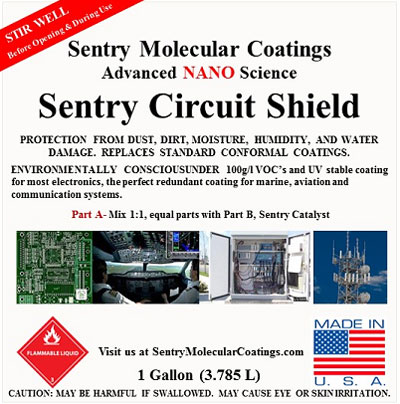 STIR WELL
Before Opening & During Use

Sentry Molecular Coatings
Advanced NANO Science

Sentry Circuit Shield

PROTECTION FROM DUST, DIRT, MOISTURE, HUMIDITY, AND WATER DAMAGE. REPLACES STANDARD CONFORMAL COATINGS.

ENVIRONMENTALLY CONSCIOUSUNDER 100g/l VOC's and UV stable coating for most electronics, the perfect redundant coating for marine, aviation and communication systems.

Part A- Mix 1:1, equal parts with Part B, Sentry Catalyst

FLAMMABLE LIQUID
3

Visit us at SentryMolecularCoatings.com

1 Gallon (3.785 L)

MADE IN
U. S. A.

CAUTION: MAY BE HARMFUL IF SWALLOWED. MAY CAUSE EYE OR SKIN IRRITATION.